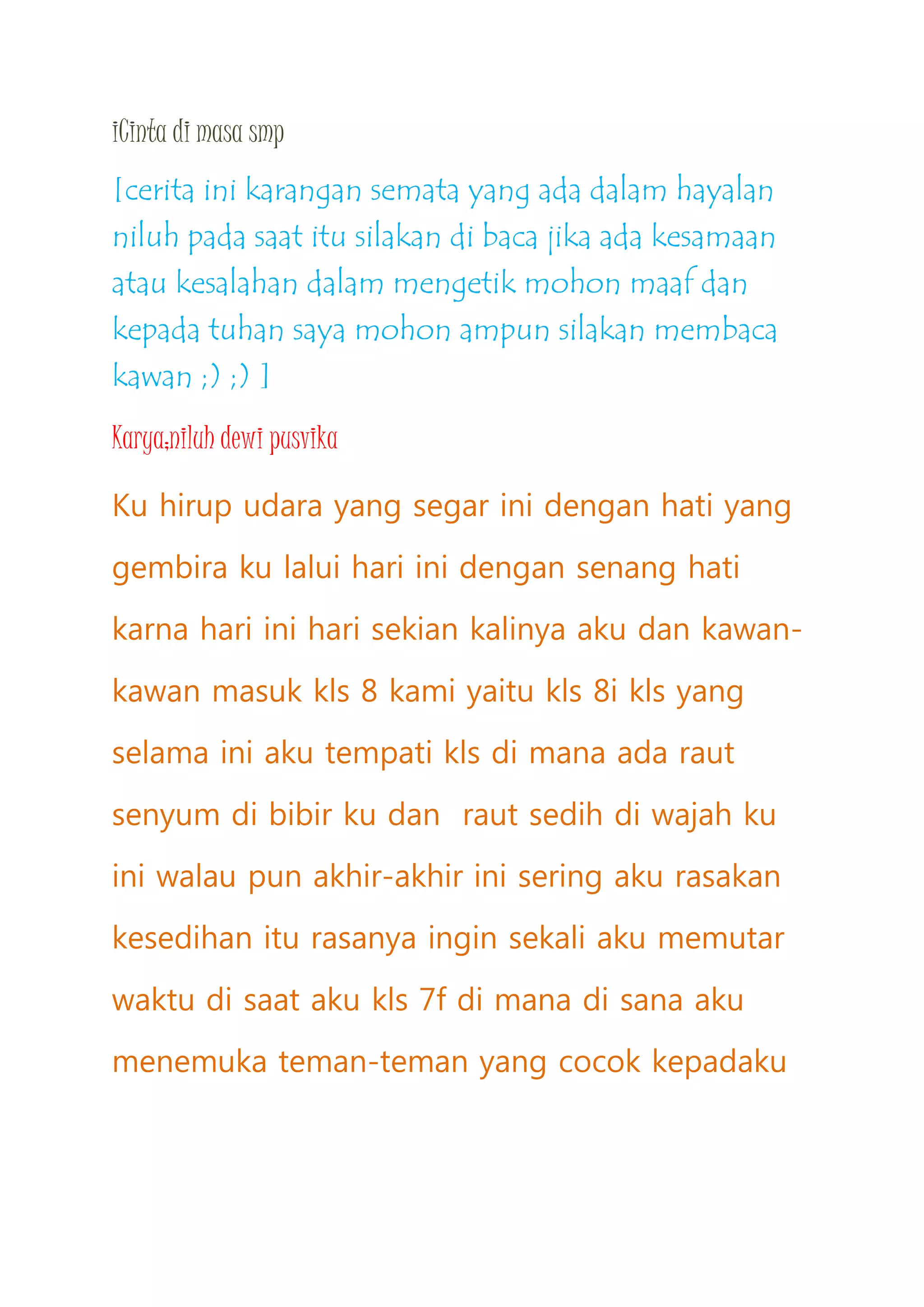 iCinta di masa smp

[cerita ini karangan semata yang ada dalam hayalan niluh pada saat itu silakan di baca jika ada kesamaan atau kesalahan dalam mengetik mohon maaf dan kepada tuhan saya mohon ampun silakan membaca kawan ;) ;) ]

Karya;niluh dewi pusvika

Ku hirup udara yang segar ini dengan hati yang gembira ku lalui hari ini dengan senang hati karna hari ini hari sekian kalinya aku dan kawan-kawan masuk kls 8 kami yaitu kls 8i kls yang selama ini aku tempati kls di mana ada raut senyum di bibir ku dan raut sedih di wajah ku ini walau pun akhir-akhir ini sering aku rasakan kesedihan itu rasanya ingin sekali aku memutar waktu di saat aku kls 7f di mana di sana aku menemuka teman-teman yang cocok kepadaku